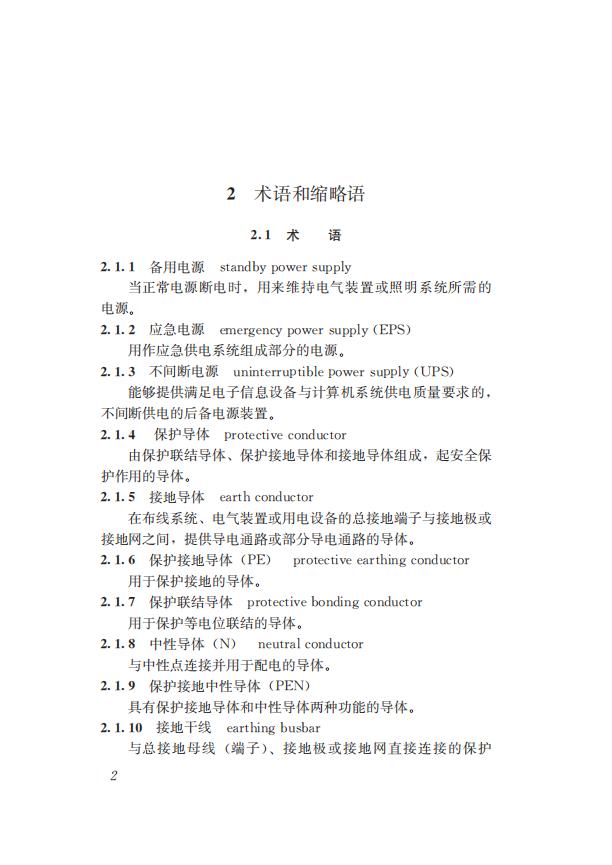 2 术语和缩略语

2.1 术 语

2.1.1 备用电源 standby power supply

当正常电源断电时，用来维持电气装置或照明系统所需的电源。

2.1.2 应急电源 emergency power supply (EPS)

用作应急供电系统组成部分的电源。

2.1.3 不间断电源 uninterruptible power supply (UPS)

能够提供满足电子信息设备与计算机系统供电质量要求的，不间断供电的后备电源装置。

2.1.4 保护导体 protective conductor

由保护联结导体、保护接地导体和接地导体组成，起安全保护作用的导体。

2.1.5 接地导体 earth conductor

在布线系统、电气装置或用电设备的总接地端子与接地极或接地网之间，提供导电通路或部分导电通路的导体。

2.1.6 保护接地导体（PE） protective earthing conductor

用于保护接地的导体。

2.1.7 保护联结导体 protective bonding conductor

用于保护等电位联结的导体。

2.1.8 中性导体（N） neutral conductor

与中性点连接并用于配电的导体。

2.1.9 保护接地中性导体（PEN）

具有保护接地导体和中性导体两种功能的导体。

2.1.10 接地干线 earthing busbar

与总接地母线（端子）、接地极或接地网直接连接的保护

2